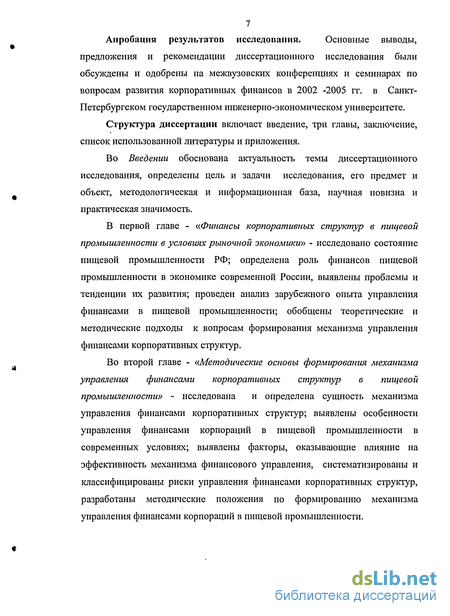 7

Апробация результатов исследования. Основные выводы, предложения и рекомендации диссертационного исследования были обсуждены и одобрены на межвузовских конференциях и семинарах по вопросам развития корпоративных финансов в 2002 -2005 гг. в Санкт-Петербургском государственном инженерно-экономическом университете.

Структура диссертации включает введение, три главы, заключение, список использованной литературы и приложения.

Во Введении обоснована актуальность темы диссертационного исследования, определены цель и задачи исследования, его предмет и объект, методологическая и информационная база, научная новизна и практическая значимость.

В первой главе - «Финансы корпоративных структур в пищевой промышленности в условиях рыночной экономики» - исследовано состояние пищевой промышленности РФ; определена роль финансов пищевой промышленности в экономике современной России, выявлены проблемы и тенденции их развития; проведен анализ зарубежного опыта управления финансами в пищевой промышленности; обобщены теоретические и методические подходы к вопросам формирования механизма управления финансами корпоративных структур.

Во второй главе - «Методические основы формирования механизма управления финансами корпоративных структур в пищевой промышленности» - исследована и определена сущность механизма управления финансами корпоративных структур; выявлены особенности управления финансами корпораций в пищевой промышленности в современных условиях; выявлены факторы, оказывающие влияние на эффективность механизма финансового управления, систематизированы и классифицированы риски управления финансами корпоративных структур, разработаны методические положения по формированию механизма управления финансами корпораций в пищевой промышленности.

dsLib.net
библиотека диссертаций